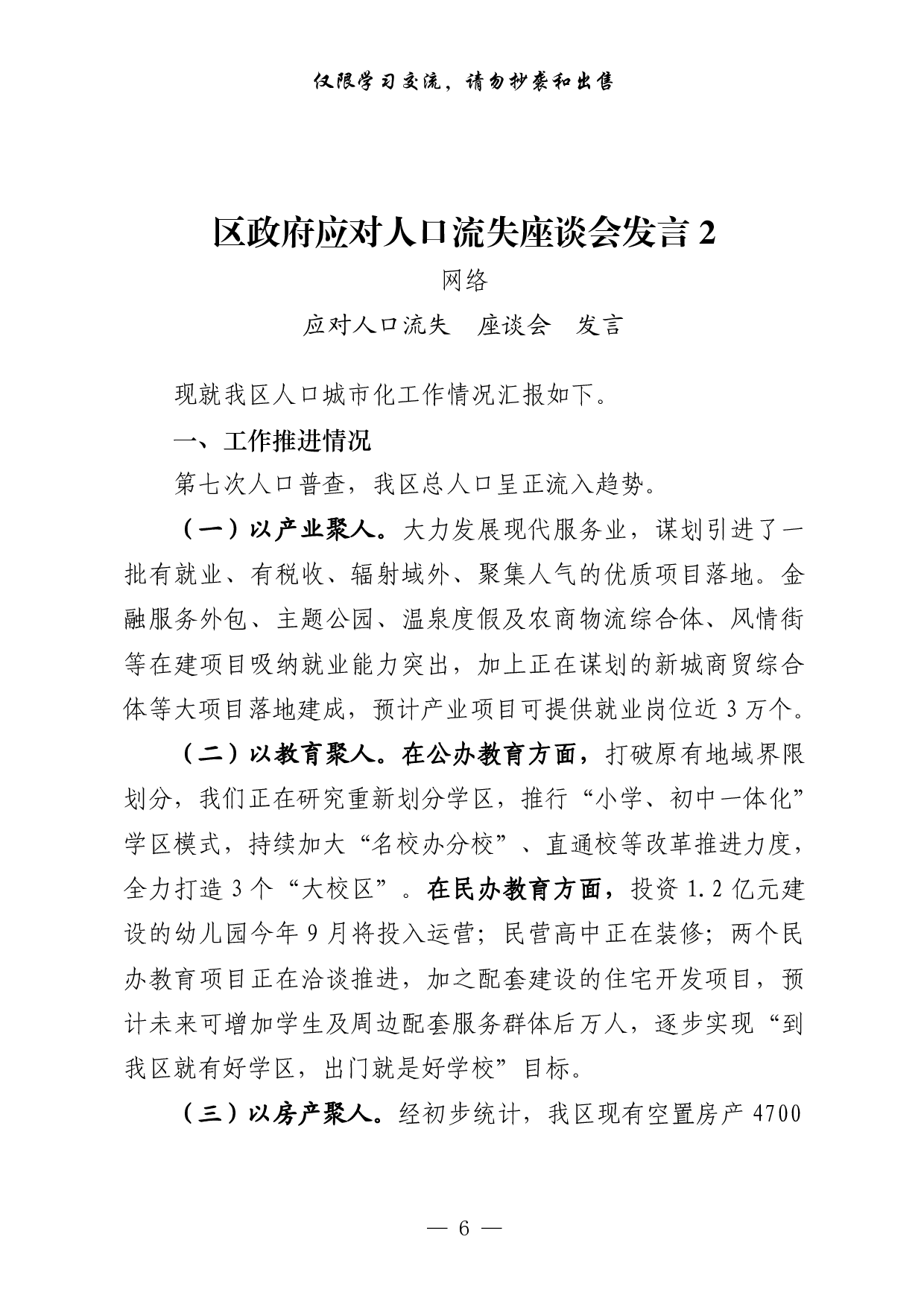 仅限学习交流，请勿抄袭和出售

区政府应对人口流失座谈会发言 2

网络

应对人口流失　座谈会　发言

现就我区人口城市化工作情况汇报如下。

一、工作推进情况

第七次人口普查，我区总人口呈正流入趋势。

（一）以产业聚人。大力发展现代服务业，谋划引进了一批有就业、有税收、辐射域外、聚集人气的优质项目落地。金融服务外包、主题公园、温泉度假及农商物流综合体、风情街等在建项目吸纳就业能力突出，加上正在谋划的新城商贸综合体等大项目落地建成，预计产业项目可提供就业岗位近 3 万个。

（二）以教育聚人。在公办教育方面，打破原有地域界限划分，我们正在研究重新划分学区，推行“小学、初中一体化”学区模式，持续加大“名校办分校”、直通校等改革推进力度，全力打造 3 个“大校区”。在民办教育方面，投资 1.2 亿元建设的幼儿园今年 9 月将投入运营；民营高中正在装修；两个民办教育项目正在洽谈推进，加之配套建设的住宅开发项目，预计未来可增加学生及周边配套服务群体后万人，逐步实现“到我区就有好学区，出门就是好学校”目标。

（三）以房产聚人。经初步统计，我区现有空置房产 4700

— 6 —